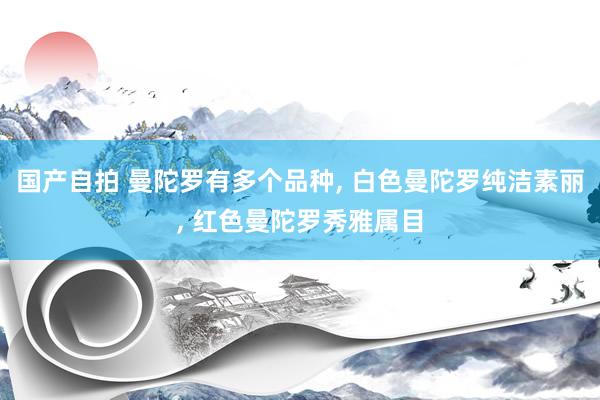 国产自拍 曼陀罗有多个品种, 白色曼陀罗纯洁素丽, 红色曼陀罗秀雅属目